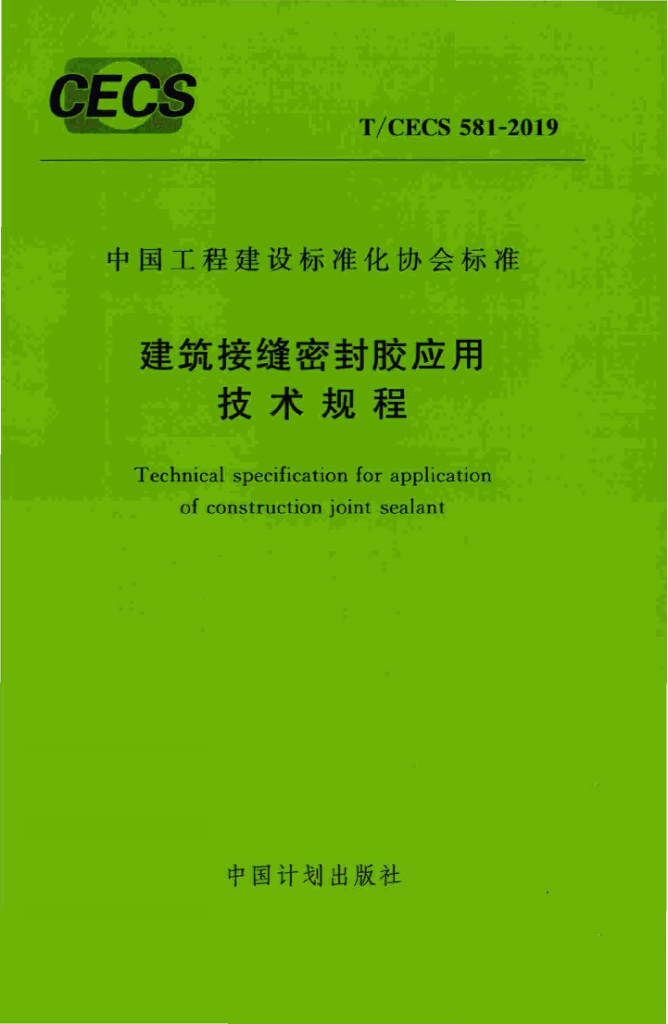 CECS

T/CECS 581-2019

中国工程建设标准化协会标准

建筑接缝密封胶应用
技术规程

Technical specification for application
of construction joint sealant

中国计划出版社